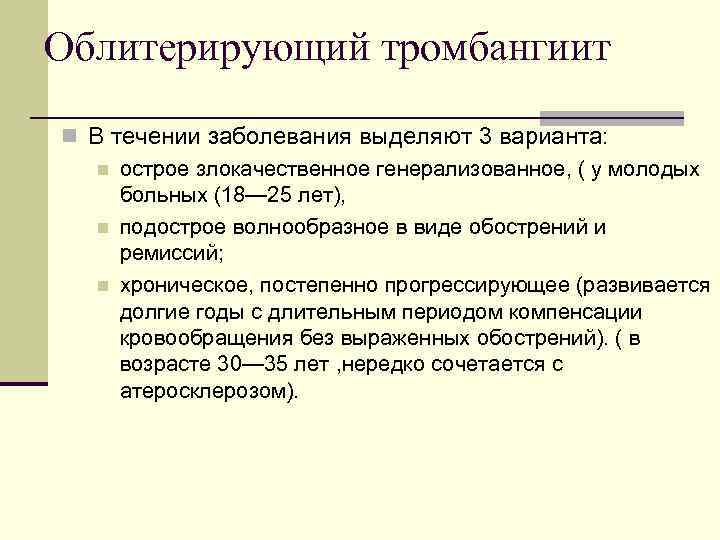 Облитерирующий тромбангиит

В течении заболевания выделяют 3 варианта:

острое злокачественное генерализованное, ( у молодых больных (18—25 лет),

подострое волнообразное в виде обострений и ремиссий;

хроническое, постепенно прогрессирующее (развивается долгие годы с длительным периодом компенсации кровообращения без выраженных обострений). ( в возрасте 30—35 лет ,нередко сочетается с атеросклерозом).